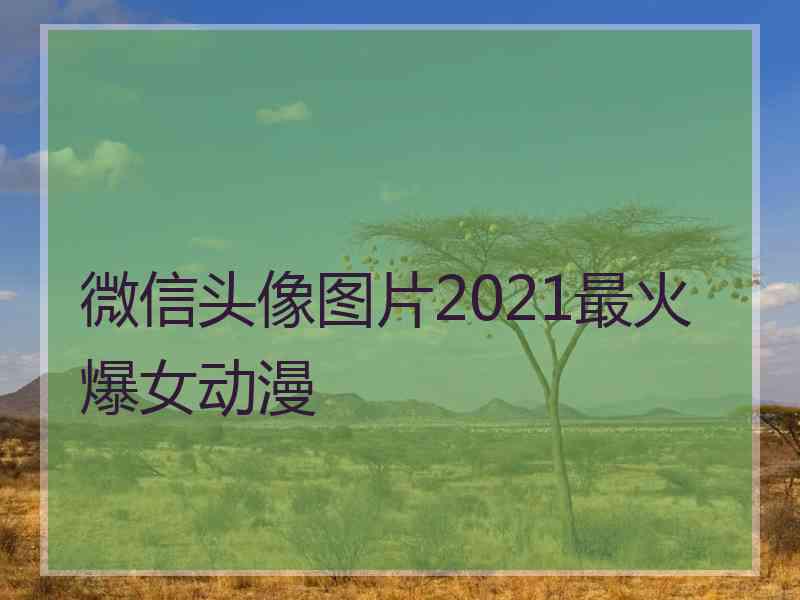 微信头像图片2021最火爆女动漫